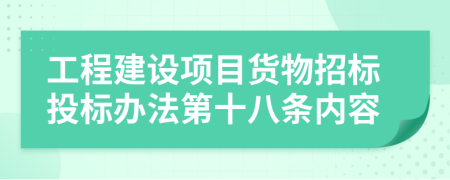 工程建设项目货物招标投标办法第十八条内容